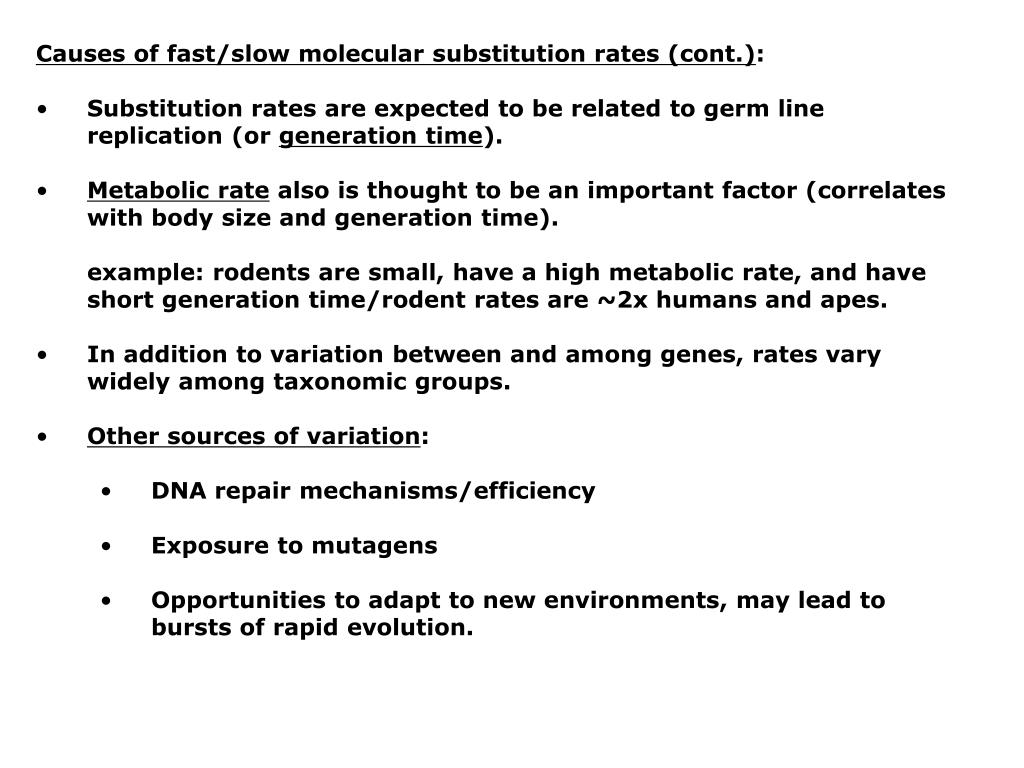 Causes of fast/slow molecular substitution rates (cont.):

• Substitution rates are expected to be related to germ line replication (or generation time).

• Metabolic rate also is thought to be an important factor (correlates with body size and generation time).

example: rodents are small, have a high metabolic rate, and have short generation time/rodent rates are ~2x humans and apes.

• In addition to variation between and among genes, rates vary widely among taxonomic groups.

• Other sources of variation:

• DNA repair mechanisms/efficiency

• Exposure to mutagens

• Opportunities to adapt to new environments, may lead to bursts of rapid evolution.